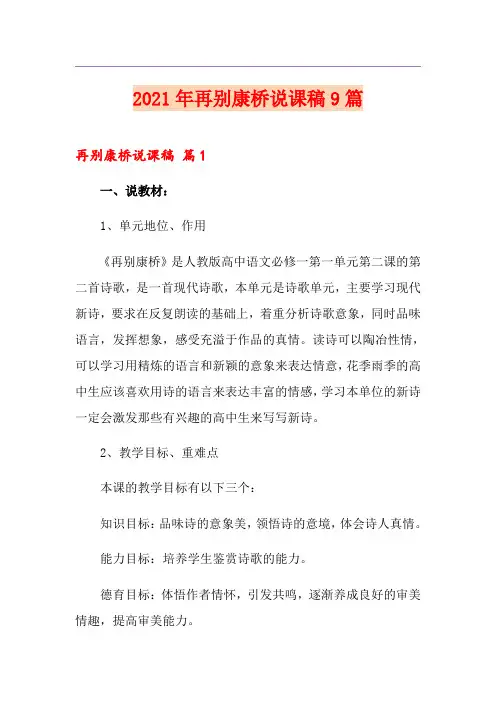 2021年再别康桥说课稿9篇

再别康桥说课稿 篇1

一、说教材：

1、单元地位、作用

《再别康桥》是人教版高中语文必修一第一单元第二课的第二首诗歌，是一首现代诗歌，本单元是诗歌单元，主要学习现代新诗，要求在反复朗读的基础上，着重分析诗歌意象，同时品味语言，发挥想象，感受充溢于作品的真情。读诗可以陶冶性情，可以学习用精炼的语言和新颖的意象来表达情意，花季雨季的高中生应该喜欢用诗的语言来表达丰富的情感，学习本单位的新诗一定会激发那些有兴趣的高中生来写写新诗。

2、教学目标、重难点

本课的教学目标有以下三个：

知识目标：品味诗的意象美，领悟诗的意境，体会诗人真情。

能力目标：培养学生鉴赏诗歌的能力。

德育目标：体悟作者情怀，引发共鸣，逐渐养成良好的审美情趣，提高审美能力。